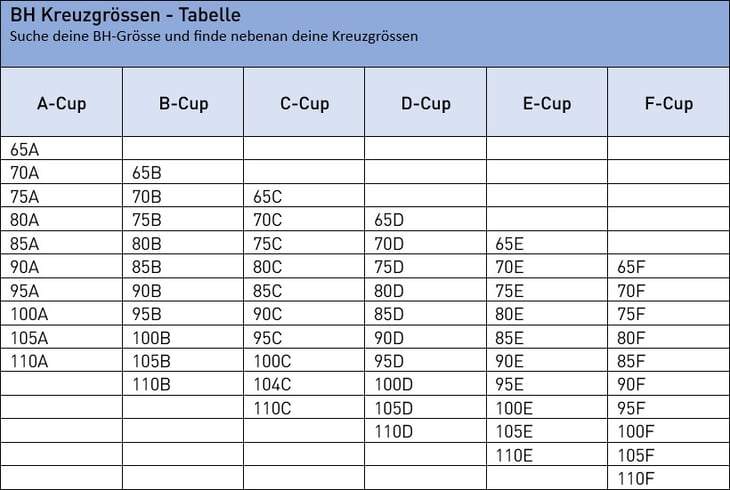 BH Kreuzgrössen - Tabelle
Suche deine BH-Grösse und finde nebenan deine Kreuzgrössen

| A-Cup | B-Cup | C-Cup | D-Cup | E-Cup | F-Cup |
|---|---|---|---|---|---|
| 65A | | | | | |
| 70A | 65B | | | | |
| 75A | 70B | 65C | | | |
| 80A | 75B | 70C | 65D | | |
| 85A | 80B | 75C | 70D | 65E | |
| 90A | 85B | 80C | 75D | 70E | 65F |
| 95A | 90B | 85C | 80D | 75E | 70F |
| 100A | 95B | 90C | 85D | 80E | 75F |
| 105A | 100B | 95C | 90D | 85E | 80F |
| 110A | 105B | 100C | 95D | 90E | 85F |
| | 110B | 104C | 100D | 95E | 90F |
| | | 110C | 105D | 100E | 95F |
| | | | 110D | 105E | 100F |
| | | | | 110E | 105F |
| | | | | | 110F |